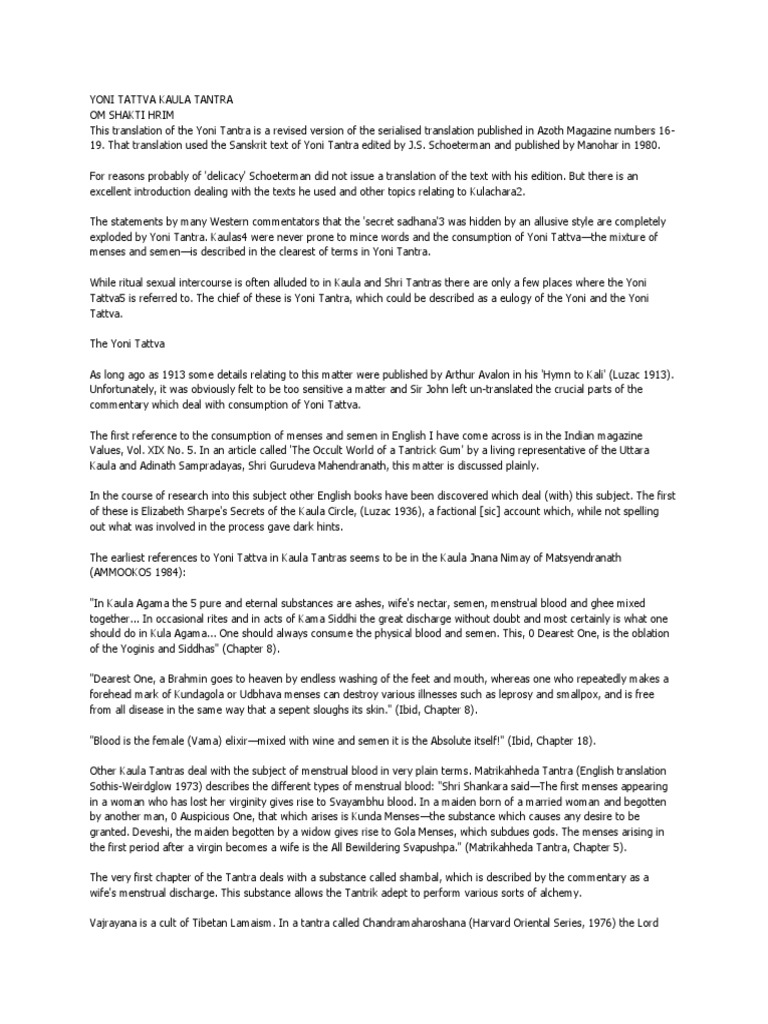 YONI TATTVA KAULA TANTRA
OM SHAKTI HRIM
This translation of the Yoni Tantra is a revised version of the serialised translation published in Azoth Magazine numbers 16-19. That translation used the Sanskrit text of Yoni Tantra edited by J.S. Schoeterman and published by Manohar in 1980.

For reasons probably of 'delicacy' Schoeterman did not issue a translation of the text with his edition. But there is an excellent introduction dealing with the texts he used and other topics relating to Kulachara2.

The statements by many Western commentators that the 'secret sadhana'3 was hidden by an allusive style are completely exploded by Yoni Tantra. Kaulas4 were never prone to mince words and the consumption of Yoni Tattva—the mixture of menses and semen—is described in the clearest of terms in Yoni Tantra.

While ritual sexual intercourse is often alluded to in Kaula and Shri Tantras there are only a few places where the Yoni Tattva5 is referred to. The chief of these is Yoni Tantra, which could be described as a eulogy of the Yoni and the Yoni Tattva.

The Yoni Tattva

As long ago as 1913 some details relating to this matter were published by Arthur Avalon in his 'Hymn to Kali' (Luzac 1913). Unfortunately, it was obviously felt to be too sensitive a matter and Sir John left un-translated the crucial parts of the commentary which deal with consumption of Yoni Tattva.

The first reference to the consumption of menses and semen in English I have come across is in the Indian magazine Values, Vol. XIX No. 5. In an article called 'The Occult World of a Tantrick Gum' by a living representative of the Uttara Kaula and Adinath Sampradayas, Shri Gurudeva Mahendranath, this matter is discussed plainly.

In the course of research into this subject other English books have been discovered which deal (with) this subject. The first of these is Elizabeth Sharpe's Secrets of the Kaula Circle, (Luzac 1936), a factional [sic] account which, while not spelling out what was involved in the process gave dark hints.

The earliest references to Yoni Tattva in Kaula Tantras seems to be in the Kaula Jnana Nimay of Matsyendranath (AMMOOKOS 1984):

"In Kaula Agama the 5 pure and eternal substances are ashes, wife's nectar, semen, menstrual blood and ghee mixed together... In occasional rites and in acts of Kama Siddhi the great discharge without doubt and most certainly is what one should do in Kula Agama... One should always consume the physical blood and semen. This, 0 Dearest One, is the oblation of the Yoginis and Siddhas" (Chapter 8).

"Dearest One, a Brahmin goes to heaven by endless washing of the feet and mouth, whereas one who repeatedly makes a forehead mark of Kundagola or Udbhava menses can destroy various illnesses such as leprosy and smallpox, and is free from all disease in the same way that a sepent sloughs its skin." (Ibid, Chapter 8).

"Blood is the female (Vama) elixir—mixed with wine and semen it is the Absolute itself!" (Ibid, Chapter 18).

Other Kaula Tantras deal with the subject of menstrual blood in very plain terms. Matrikahheda Tantra (English translation Sothis-Weirdglow 1973) describes the different types of menstrual blood: "Shri Shankara said—The first menses appearing in a woman who has lost her virginity gives rise to Svayambhu blood. In a maiden born of a married woman and begotten by another man, 0 Auspicious One, that which arises is Kunda Menses—the substance which causes any desire to be granted. Deveshi, the maiden begotten by a widow gives rise to Gola Menses, which subdues gods. The menses arising in the first period after a virgin becomes a wife is the All Bewildering Svapushpa." (Matrikahheda Tantra, Chapter 5).

The very first chapter of the Tantra deals with a substance called shambal, which is described by the commentary as a wife's menstrual discharge. This substance allows the Tantrik adept to perform various sorts of alchemy.

Vajrayana is a cult of Tibetan Lamaism. In a tantra called Chandramaharoshana (Harvard Oriental Series, 1976) the Lord